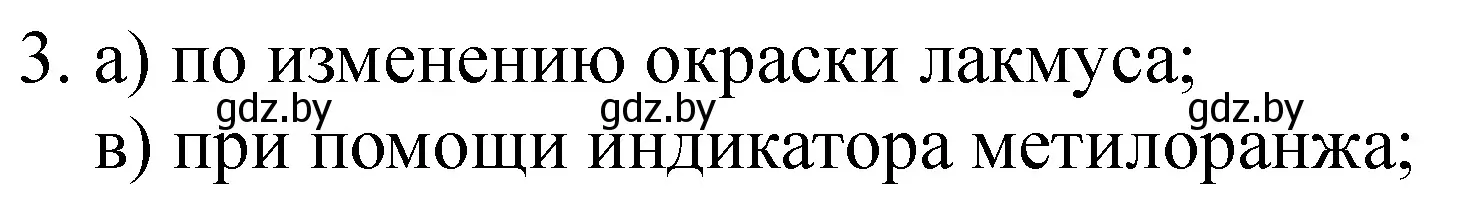 3. а) по изменению окраски лакмуса;
gdz.by gdz.by gdz.by
в) при помощи индикатора метилоранжа;